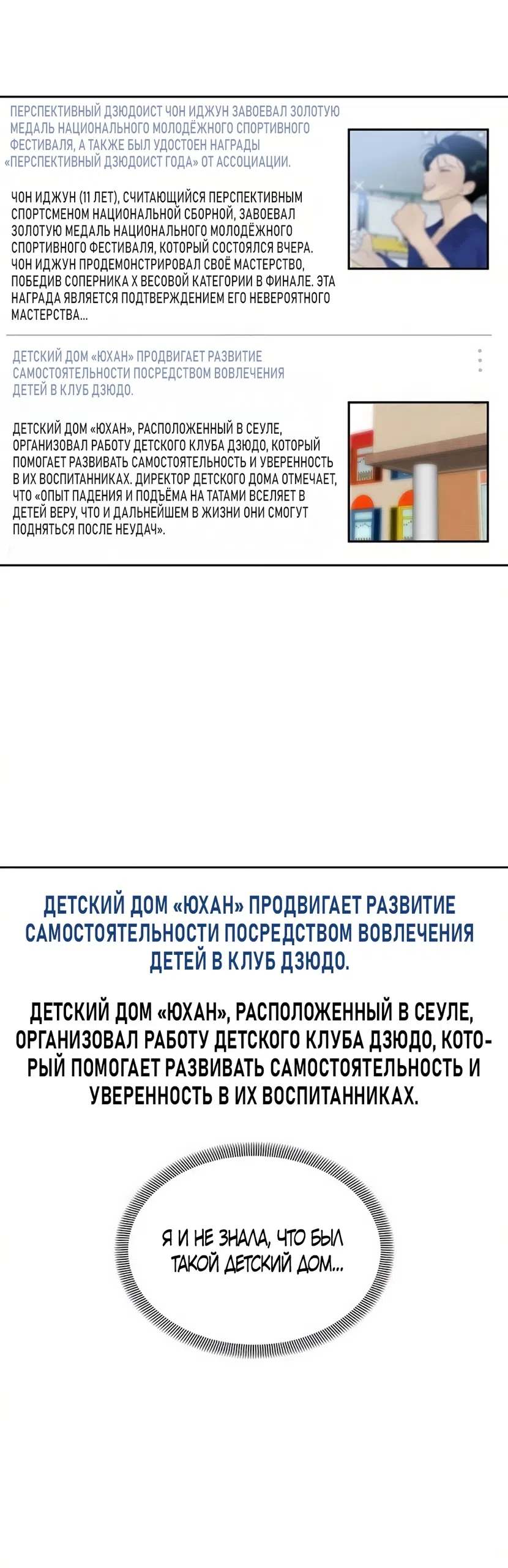 ПЕРСПЕКТИВНЫЙ ДЗЮДОИСТ ЧОН ИДЖУН ЗАВОЕВАЛ ЗОЛОТУЮ МЕДАЛЬ НАЦИОНАЛЬНОГО МОЛОДЁЖНОГО СПОРТИВНОГО ФЕСТИВАЛЯ, А ТАКЖЕ БЫЛ УДОСТОЕН НАГРАДЫ «ПЕРСПЕКТИВНЫЙ ДЗЮДОИСТ ГОДА» ОТ АССОЦИАЦИИ.

ЧОН ИДЖУН (11 ЛЕТ), СЧИТАЮЩИЙСЯ ПЕРСПЕКТИВНЫМ СПОРТСМЕНОМ НАЦИОНАЛЬНОЙ СБОРНОЙ, ЗАВОЕВАЛ ЗОЛОТУЮ МЕДАЛЬ НАЦИОНАЛЬНОГО МОЛОДЁЖНОГО СПОРТИВНОГО ФЕСТИВАЛЯ, КОТОРЫЙ СОСТОЯЛСЯ ВЧЕРА. ЧОН ИДЖУН ПРОДЕМОНСТРИРОВАЛ СВОЁ МАСТЕРСТВО, ПОБЕДИВ СОПЕРНИКА Х ВЕСОВОЙ КАТЕГОРИИ В ФИНАЛЕ. ЭТА НАГРАДА ЯВЛЯЕТСЯ ПОДТВЕРЖДЕНИЕМ ЕГО НЕВЕРОЯТНОГО МАСТЕРСТВА...

ДЕТСКИЙ ДОМ «ЮХАН» ПРОДВИГАЕТ РАЗВИТИЕ САМОСТОЯТЕЛЬНОСТИ ПОСРЕДСТВОМ ВОВЛЕЧЕНИЯ ДЕТЕЙ В КЛУБ ДЗЮДО.

ДЕТСКИЙ ДОМ «ЮХАН», РАСПОЛОЖЕННЫЙ В СЕУЛЕ, ОРГАНИЗОВАЛ РАБОТУ ДЕТСКОГО КЛУБА ДЗЮДО, КОТОРЫЙ ПОМОГАЕТ РАЗВИВАТЬ САМОСТОЯТЕЛЬНОСТЬ И УВЕРЕННОСТЬ В ИХ ВОСПИТАННИКАХ. ДИРЕКТОР ДЕТСКОГО ДОМА ОТМЕЧАЕТ, ЧТО «ОПЫТ ПАДЕНИЯ И ПОДЪЁМА НА ТАТАМИ ВСЕЛЯЕТ В ДЕТЕЙ ВЕРУ, ЧТО И ДАЛЬНЕЙШЕМ В ЖИЗНИ ОНИ СМОГУТ ПОДНЯТЬСЯ ПОСЛЕ НЕУДАЧ».

ДЕТСКИЙ ДОМ «ЮХАН» ПРОДВИГАЕТ РАЗВИТИЕ САМОСТОЯТЕЛЬНОСТИ ПОСРЕДСТВОМ ВОВЛЕЧЕНИЯ ДЕТЕЙ В КЛУБ ДЗЮДО.

ДЕТСКИЙ ДОМ «ЮХАН», РАСПОЛОЖЕННЫЙ В СЕУЛЕ, ОРГАНИЗОВАЛ РАБОТУ ДЕТСКОГО КЛУБА ДЗЮДО, КОТОРЫЙ ПОМОГАЕТ РАЗВИВАТЬ САМОСТОЯТЕЛЬНОСТЬ И УВЕРЕННОСТЬ В ИХ ВОСПИТАННИКАХ.

Я И НЕ ЗНАЛА, ЧТО БЫЛ ТАКОЙ ДЕТСКИЙ ДОМ...